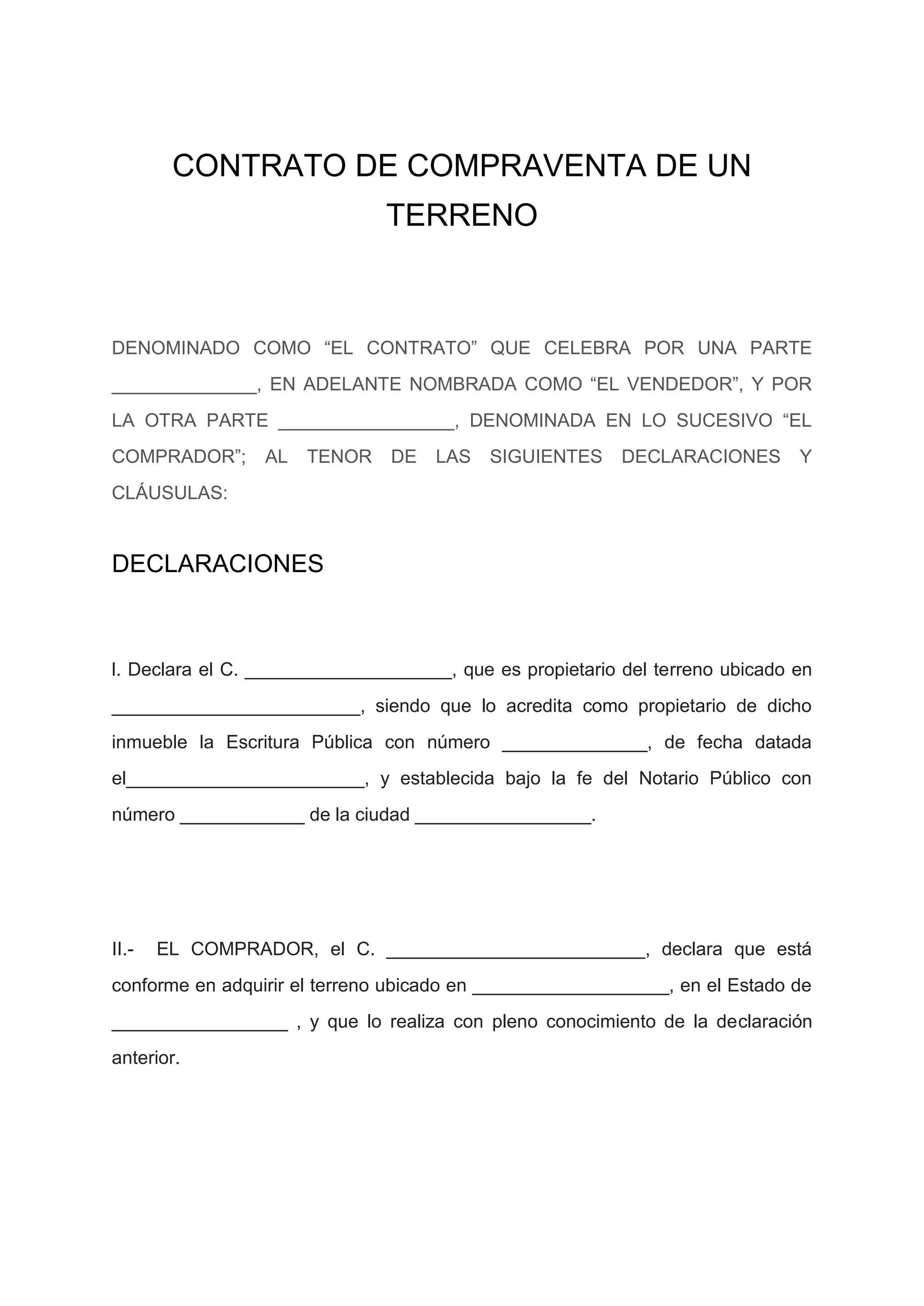 CONTRATO DE COMPRAVENTA DE UN TERRENO

DENOMINADO COMO “EL CONTRATO” QUE CELEBRA POR UNA PARTE ______________, EN ADELANTE NOMBRADA COMO “EL VENDEDOR”, Y POR LA OTRA PARTE _________________, DENOMINADA EN LO SUCESIVO “EL COMPRADOR”; AL TENOR DE LAS SIGUIENTES DECLARACIONES Y CLÁUSULAS:

DECLARACIONES

I. Declara el C. ____________________, que es propietario del terreno ubicado en ________________________, siendo que lo acredita como propietario de dicho inmueble la Escritura Pública con número ______________, de fecha datada el_______________________, y establecida bajo la fe del Notario Público con número ____________ de la ciudad _________________.

II.- EL COMPRADOR, el C. _________________________, declara que está conforme en adquirir el terreno ubicado en ___________________, en el Estado de _________________ , y que lo realiza con pleno conocimiento de la declaración anterior.